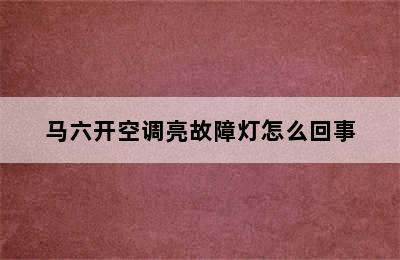 马六开空调亮故障灯怎么回事